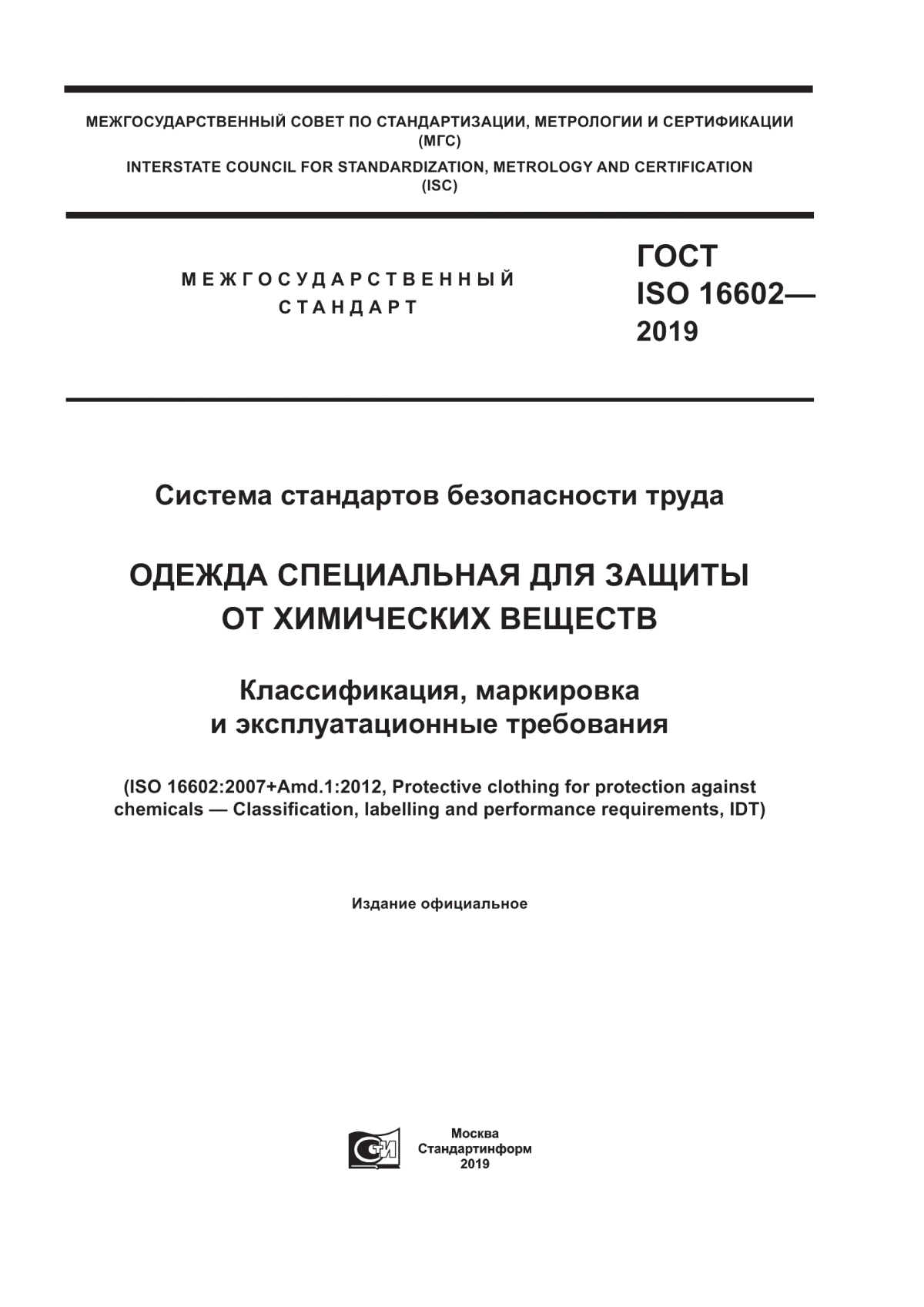 МЕЖГОСУДАРСТВЕННЫЙ СОВЕТ ПО СТАНДАРТИЗАЦИИ, МЕТРОЛОГИИ И СЕРТИФИКАЦИИ (МГС)
INTERSTATE COUNCIL FOR STANDARDIZATION, METROLOGY AND CERTIFICATION (ISC)

МЕЖГОСУДАРСТВЕННЫЙ СТАНДАРТ

ГОСТ ISO 16602— 2019

Система стандартов безопасности труда

ОДЕЖДА СПЕЦИАЛЬНАЯ ДЛЯ ЗАЩИТЫ ОТ ХИМИЧЕСКИХ ВЕЩЕСТВ

Классификация, маркировка и эксплуатационные требования

(ISO 16602:2007+Amd.1:2012, Protective clothing for protection against chemicals — Classification, labelling and performance requirements, IDT)

Издание официальное

Москва
Стандартинформ
2019